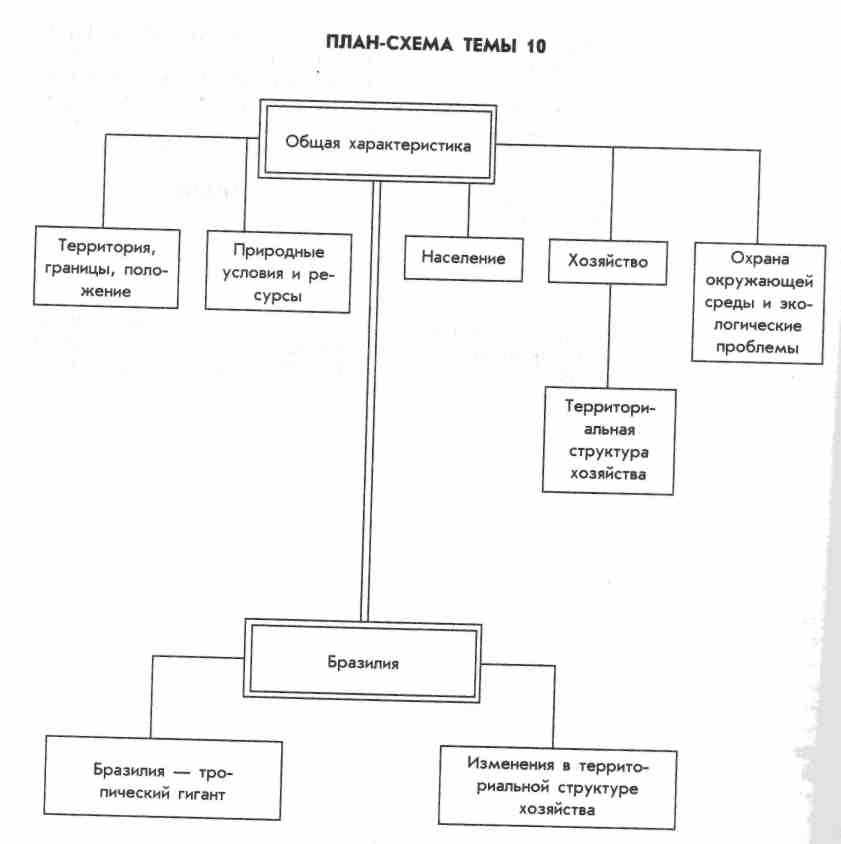 ПЛАН-СХЕМА ТЕМЫ 10

Общая характеристика

Территория, границы, положение

Природные условия и ресурсы

Население

Хозяйство

Охрана окружающей среды и экологические проблемы

Территориальная структура хозяйства

Бразилия

Бразилия — тропический гигант

Изменения в территориальной структуре хозяйства